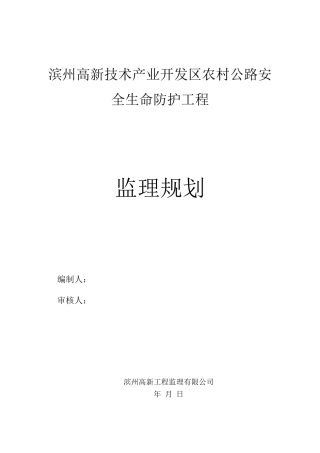 滨州高新技术产业开发区农村公路安全生命防护工程

监理规划

编制人：

审核人：

滨州高新工程监理有限公司

年 月 日